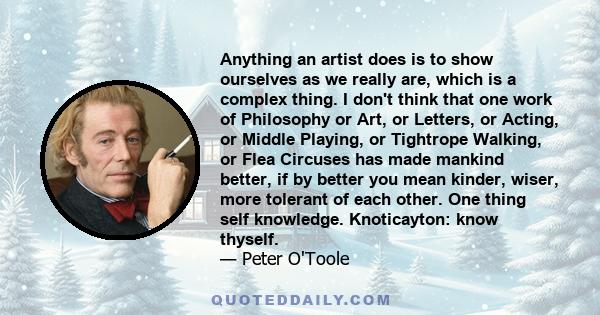 Anything an artist does is to show ourselves as we really are, which is a complex thing. I don't think that one work of Philosophy or Art, or Letters, or Acting, or Middle Playing, or Tightrope Walking, or Flea Circuses has made mankind better, if by better you mean kinder, wiser, more tolerant of each other. One thing self knowledge. Knoticayton: know thyself.
— Peter O'Toole

QUOTEDDAILY.COM